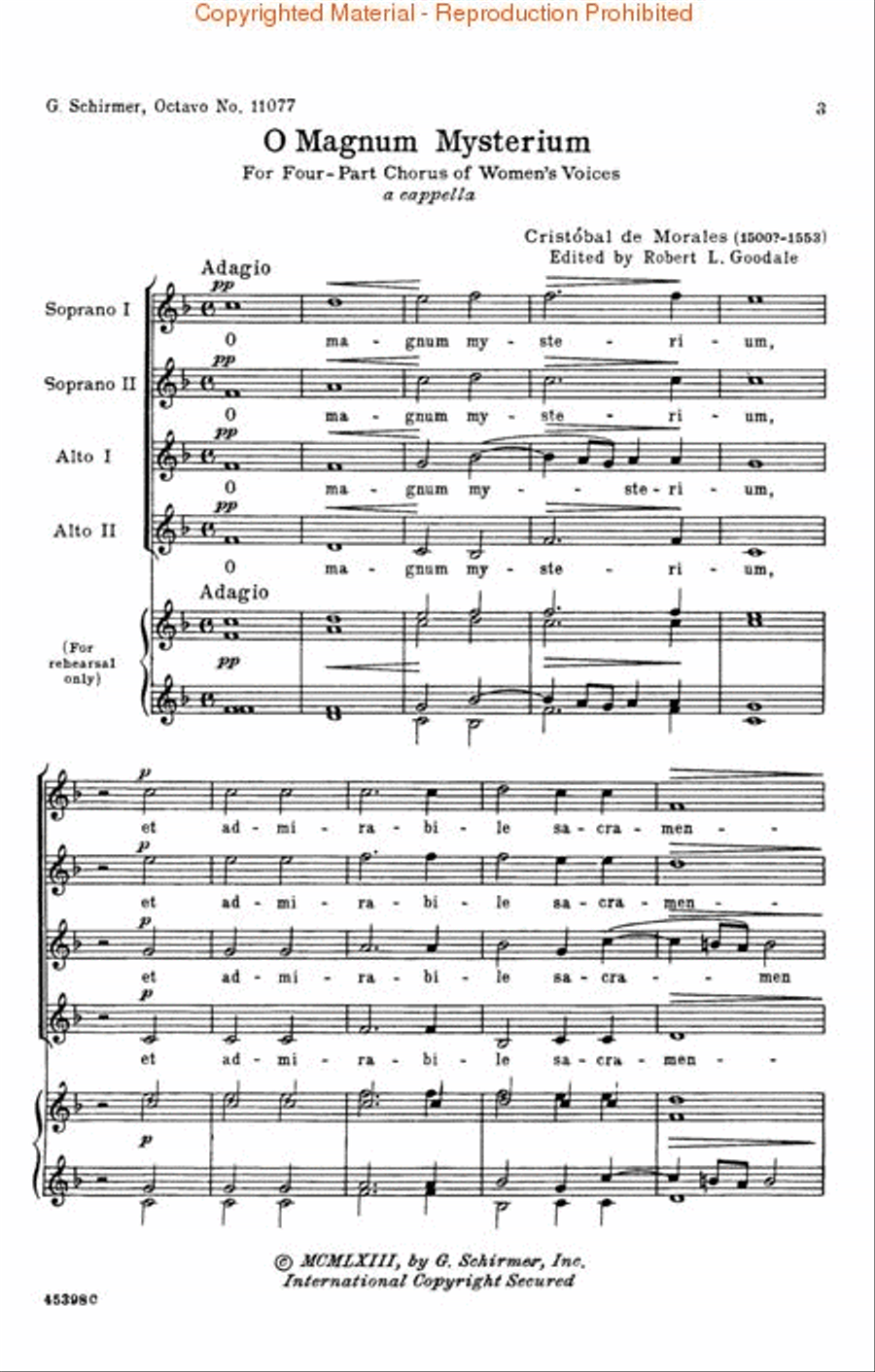 Copyrighted Material - Reproduction Prohibited

G. Schirmer, Octavo No. 11077

3

O Magnum Mysterium

For Four-Part Chorus of Women's Voices

a cappella

Cristóbal de Morales (1500?-1553)

Edited by Robert L. Goodale

Adagio

Soprano I

pp

O ma - gnum my - ste - ri - um,

Soprano II

pp

O ma - gnum my - ste - ri - um,

Alto I

pp

O ma - gnum my - - ste - ri - um,

Alto II

pp

O ma - gnum my - ste - ri - um,

Adagio

(For rehearsal only)

pp

p

et ad - mi - ra - bi - le sa - cra - men - -

p

et ad - mi - ra - bi - le sa - cra - men - -

p

et ad - mi - ra - bi - le sa - cra - - men

p

et ad - mi - ra - bi - le sa - cra - men - -

p

© MCMLXIII, by G. Schirmer, Inc.

International Copyright Secured

45398C